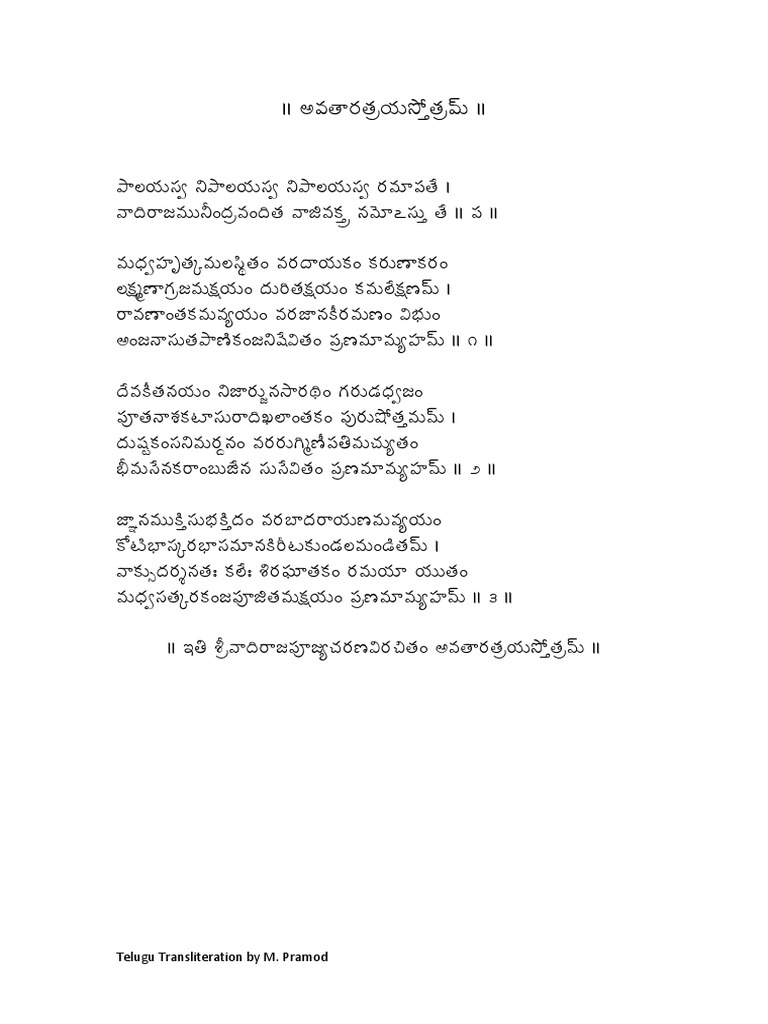 ॥ అవతారత్రయస్తోత్రమ్ ॥

పాలయస్వ నిపాలయస్వ నిపాలయస్వ రమాపతే ।
వాదిరాజమునీంద్రవందిత వాజివక్త్ర నమోఽస్తు తే ॥ ప ॥

మధ్వహృత్కమలస్థితం వరదాయకం కరుణాకరం
లక్ష్మణాగ్రజమక్షయం దురితక్షయం కమలేక్షణమ్ ।
రావణాంతకమవ్యయం వరజానకీరమణం విభుం
అంజనాసుతపాణికంజనిషేవితం ప్రణమామ్యహమ్ ॥ ౧ ॥

దేవకీతనయం నిజార్జునసారథిం గరుడధ్వజం
పూతనాశకటాసురాదిఖలాంతకం పురుషోత్తమమ్ ।
దుష్టకంసనిమర్దనం వరరుగ్మిణీపతిమచ్యుతం
భీమసేనకరాంబుజేన సుసేవితం ప్రణమామ్యహమ్ ॥ ౨ ॥

జ్ఞానముక్తిసుభక్తిదం వరబాదరాయణమవ్యయం
కోటిభాస్కరభాసమానకిరీటకుండలమండితమ్ ।
వాక్సుదర్శనతః కలేః శిరఘాతకం రమయా యుతం
మధ్వసత్కరకంజపూజితమక్షయం ప్రణమామ్యహమ్ ॥ ౩ ॥

॥ ఇతి శ్రీవాదిరాజపూజ్యచరణవిరచితం అవతారత్రయస్తోత్రమ్ ॥

Telugu Transliteration by M. Pramod